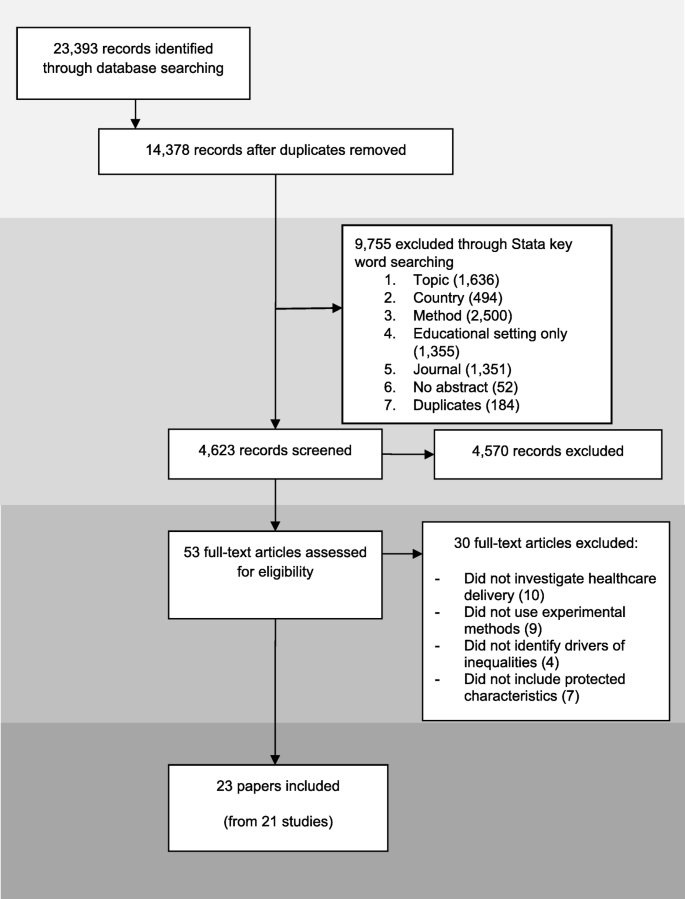 23,393 records identified through database searching

14,378 records after duplicates removed

9,755 excluded through Stata key word searching
1. Topic (1,636)
2. Country (494)
3. Method (2,500)
4. Educational setting only (1,355)
5. Journal (1,351)
6. No abstract (52)
7. Duplicates (184)

4,623 records screened

4,570 records excluded

53 full-text articles assessed for eligibility

30 full-text articles excluded:
- Did not investigate healthcare delivery (10)
- Did not use experimental methods (9)
- Did not identify drivers of inequalities (4)
- Did not include protected characteristics (7)

23 papers included

(from 21 studies)